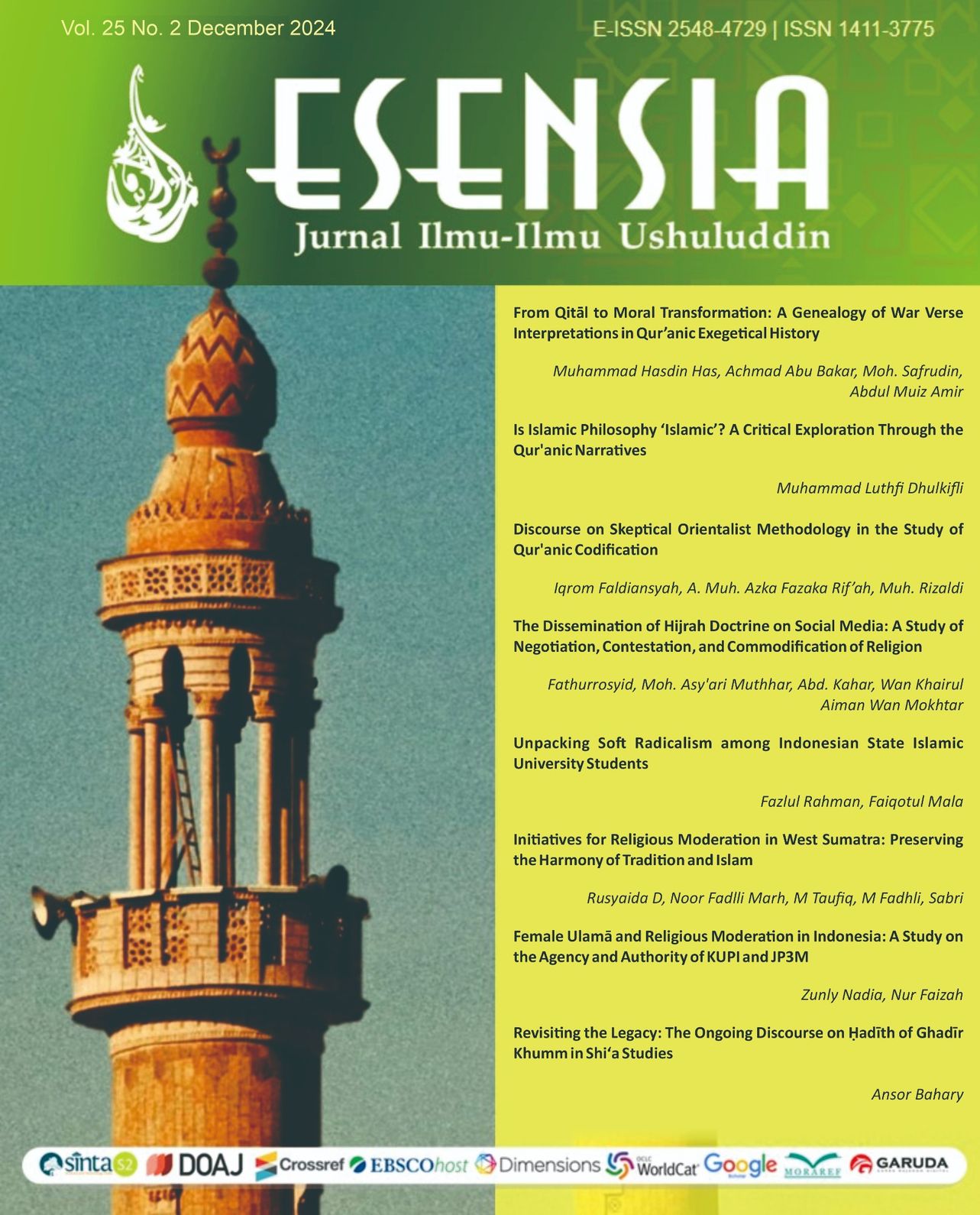 Vol. 25 No. 2 December 2024

E-ISSN 2548-4729 | ISSN 1411-3775

ESENSIA

Jurnal Ilmu-Ilmu Ushuluddin

From Qitāl to Moral Transformation: A Genealogy of War Verse Interpretations in Qur'anic Exegetical History

Muhammad Hasdin Has, Achmad Abu Bakar, Moh. Safrudin, Abdul Muiz Amir

Is Islamic Philosophy 'Islamic'? A Critical Exploration Through the Qur'anic Narratives

Muhammad Luthfi Dhulkifli

Discourse on Skeptical Orientalist Methodology in the Study of Qur'anic Codification

Iqrom Faldiansyah, A. Muh. Azka Fazaka Rif'ah, Muh. Rizaldi

The Dissemination of Hijrah Doctrine on Social Media: A Study of Negotiation, Contestation, and Commodification of Religion

Fathurrosyid, Moh. Asy'ari Muthhar, Abd. Kahar, Wan Khairul Aiman Wan Mokhtar

Unpacking Soft Radicalism among Indonesian State Islamic University Students

Fazlul Rahman, Faiqotul Mala

Initiatives for Religious Moderation in West Sumatra: Preserving the Harmony of Tradition and Islam

Rusyaida D, Noor Fadlli Marh, M Taufiq, M Fadhli, Sabri

Female Ulamā and Religious Moderation in Indonesia: A Study on the Agency and Authority of KUPI and JP3M

Zunly Nadia, Nur Faizah

Revisiting the Legacy: The Ongoing Discourse on Ḥadīth of Ghadīr Khumm in Shi'a Studies

Ansor Bahary

sinta S2 DOAJ Crossref EBSCOhost Dimensions OCLC WorldCat Google Scholar MORAREF GARUDA